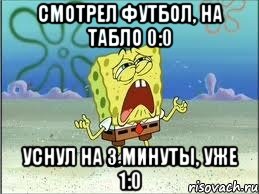 СМОТРЕЛ ФУТБОЛ, НА ТАБЛО 0:0

УСНУЛ НА 3 МИНУТЫ, УЖЕ 1:0

risovach.ru